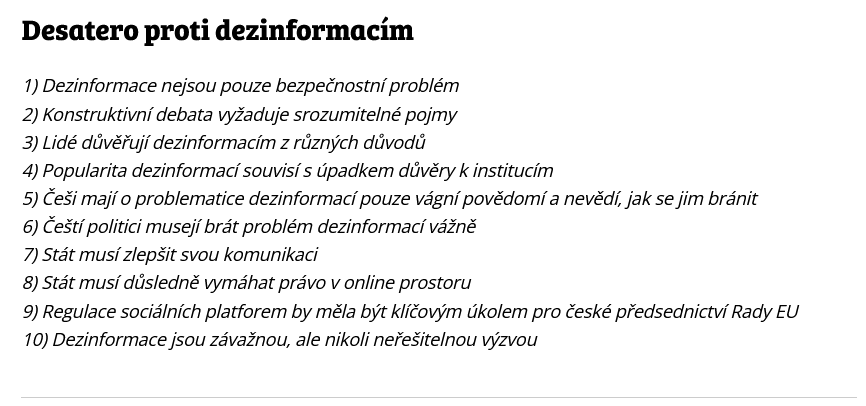 Desatero proti dezinformacím

1) Dezinformace nejsou pouze bezpečnostní problém
2) Konstruktivní debata vyžaduje srozumitelné pojmy
3) Lidé důvěřují dezinformacím z různých důvodů
4) Popularita dezinformací souvisí s úpadkem důvěry k institucím
5) Češi mají o problematice dezinformací pouze vágní povědomí a nevědí, jak se jim bránit
6) Čeští politici musejí brát problém dezinformací vážně
7) Stát musí zlepšit svou komunikaci
8) Stát musí důsledně vymáhat právo v online prostoru
9) Regulace sociálních platforem by měla být klíčovým úkolem pro české předsednictví Rady EU
10) Dezinformace jsou závažnou, ale nikoli neřešitelnou výzvou